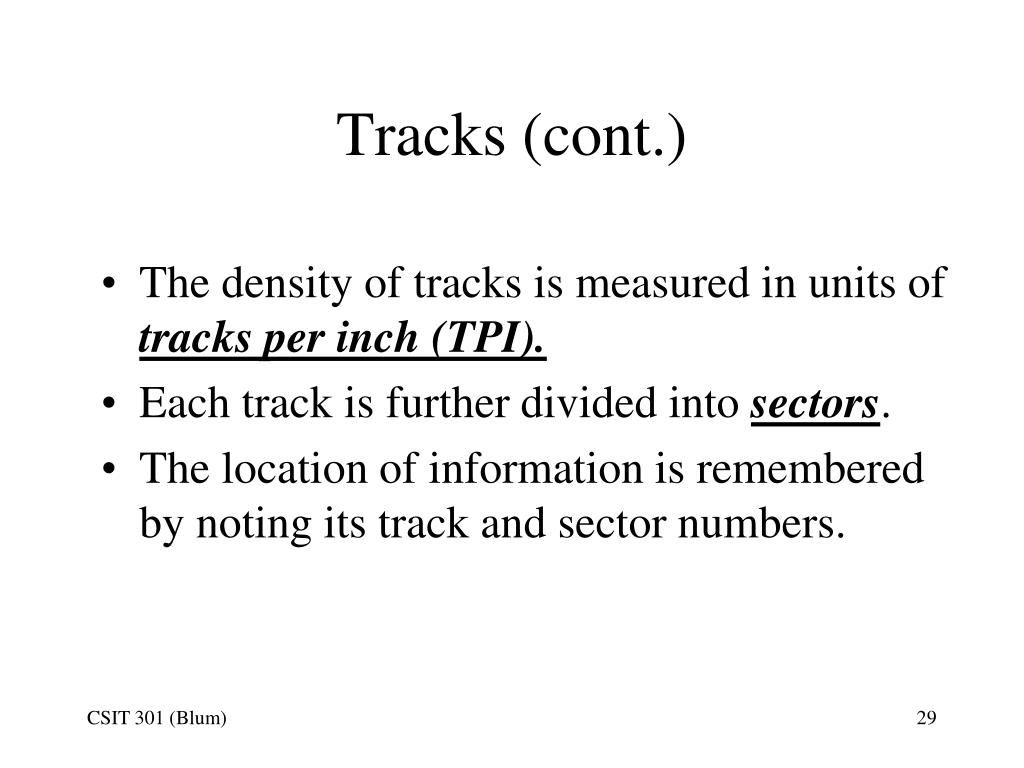 Tracks (cont.)

• The density of tracks is measured in units of tracks per inch (TPI).
• Each track is further divided into sectors.
• The location of information is remembered by noting its track and sector numbers.

CSIT 301 (Blum)

29